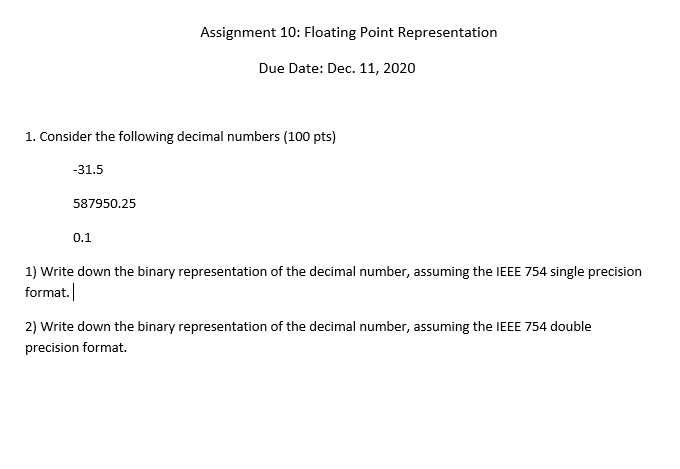 Assignment 10: Floating Point Representation

Due Date: Dec. 11, 2020

1. Consider the following decimal numbers (100 pts)

-31.5

587950.25

0.1

1) Write down the binary representation of the decimal number, assuming the IEEE 754 single precision format.

2) Write down the binary representation of the decimal number, assuming the IEEE 754 double precision format.